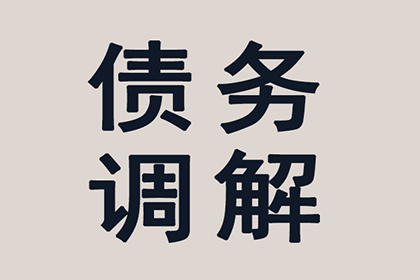 债务
调解